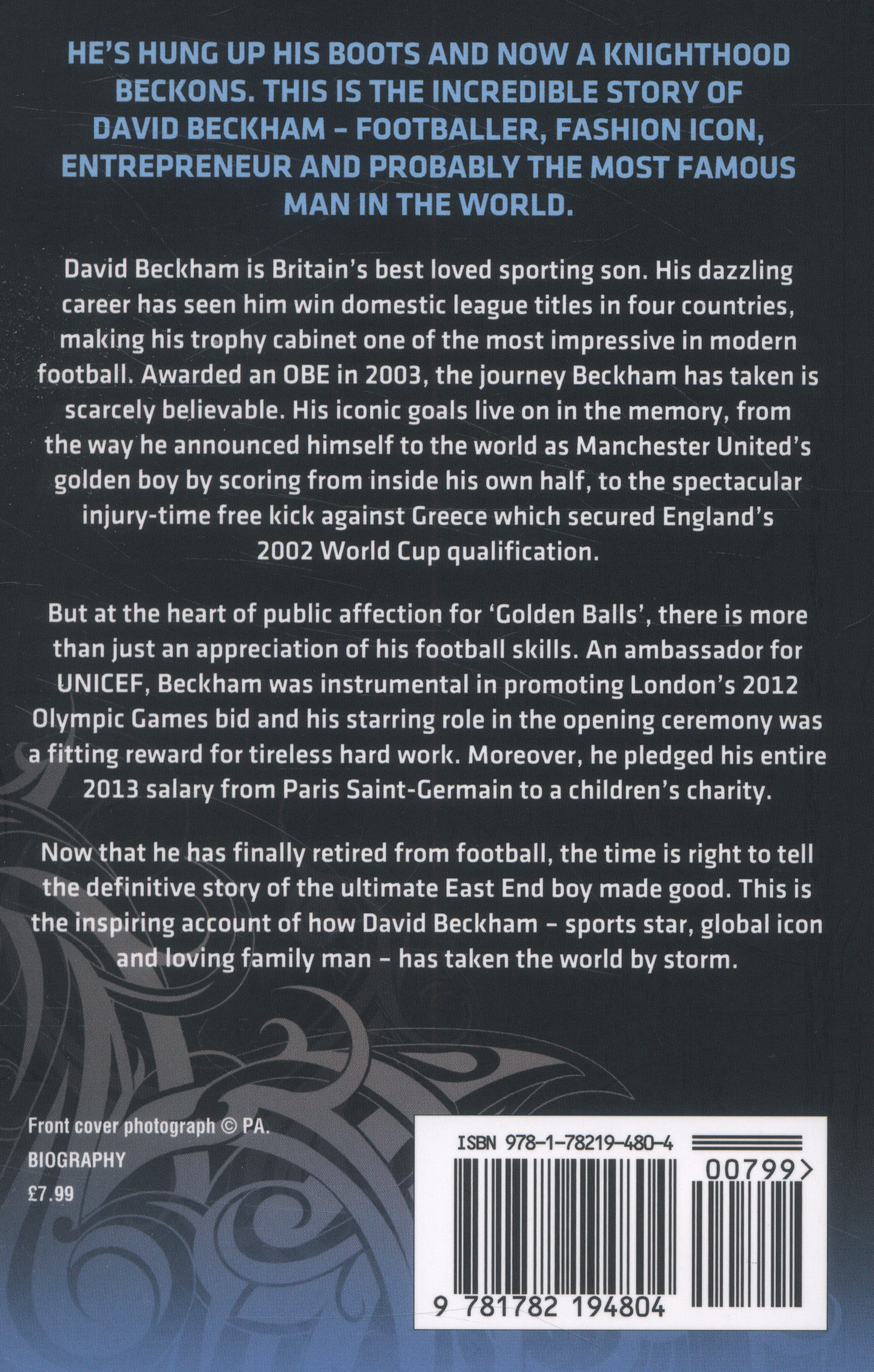 HE'S HUNG UP HIS BOOTS AND NOW A KNIGHTHOOD BECKONS. THIS IS THE INCREDIBLE STORY OF DAVID BECKHAM – FOOTBALLER, FASHION ICON, ENTREPRENEUR AND PROBABLY THE MOST FAMOUS MAN IN THE WORLD.

David Beckham is Britain's best loved sporting son. His dazzling career has seen him win domestic league titles in four countries, making his trophy cabinet one of the most impressive in modern football. Awarded an OBE in 2003, the journey Beckham has taken is scarcely believable. His iconic goals live on in the memory, from the way he announced himself to the world as Manchester United's golden boy by scoring from inside his own half, to the spectacular injury-time free kick against Greece which secured England's 2002 World Cup qualification.

But at the heart of public affection for 'Golden Balls', there is more than just an appreciation of his football skills. An ambassador for UNICEF, Beckham was instrumental in promoting London's 2012 Olympic Games bid and his starring role in the opening ceremony was a fitting reward for tireless hard work. Moreover, he pledged his entire 2013 salary from Paris Saint-Germain to a children's charity.

Now that he has finally retired from football, the time is right to tell the definitive story of the ultimate East End boy made good. This is the inspiring account of how David Beckham – sports star, global icon and loving family man – has taken the world by storm.

Front cover photograph © PA.
BIOGRAPHY
£7.99

ISBN 978-1-78219-480-4
00799>
9 781782 194804